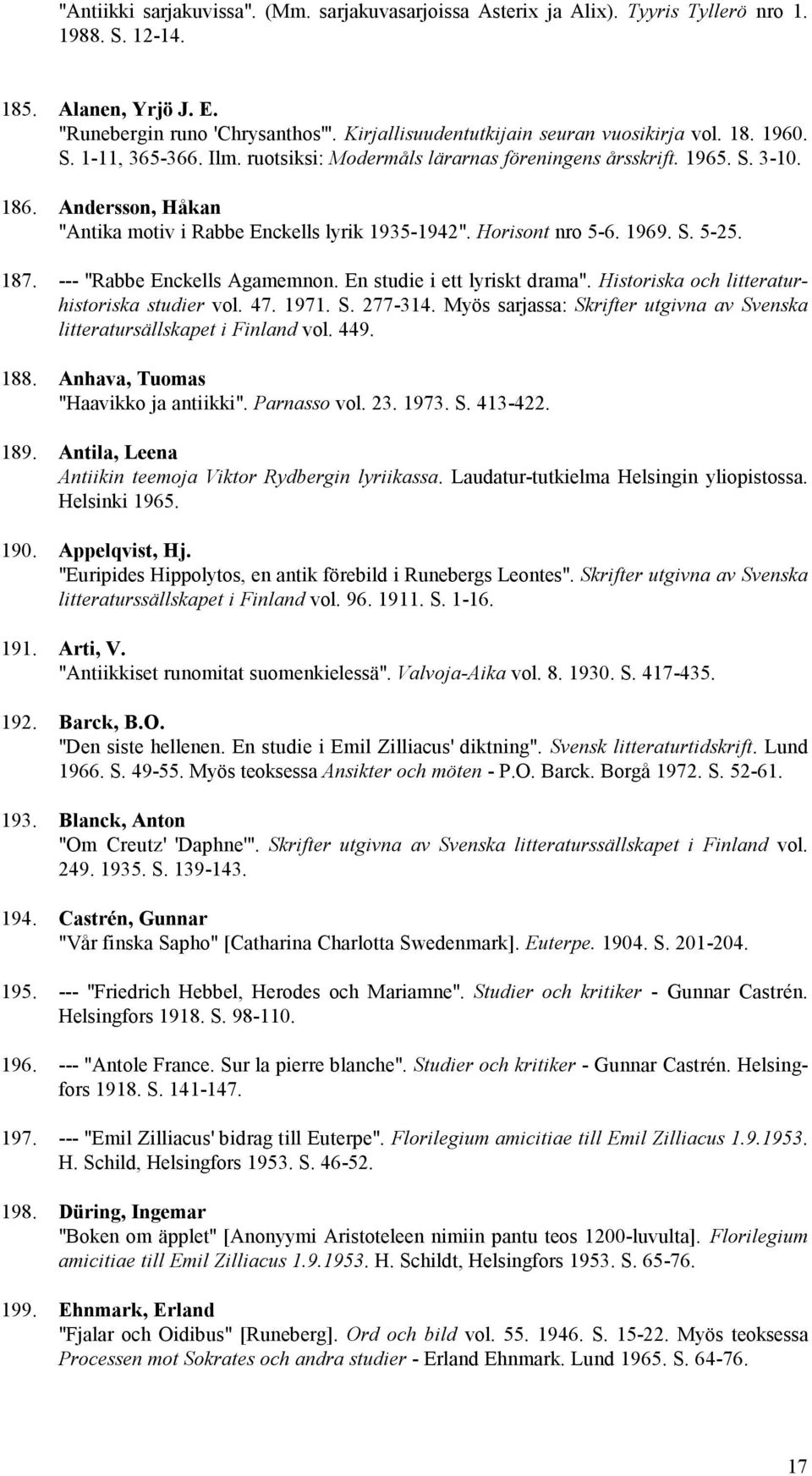 "Antiikki sarjakuvissa". (Mm. sarjakuvasarjoissa Asterix ja Alix). Tyyris Tyllerö nro 1. 1988. S. 12-14.

185. Alanen, Yrjö J. E.
"Runebergin runo 'Chrysanthos'". Kirjallisuudentutkijain seuran vuosikirja vol. 18. 1960. S. 1-11, 365-366. Ilm. ruotsiksi: Modermåls lärarnas föreningens årsskrift. 1965. S. 3-10.

186. Andersson, Håkan
"Antika motiv i Rabbe Enckells lyrik 1935-1942". Horisont nro 5-6. 1969. S. 5-25.

187. --- "Rabbe Enckells Agamemnon. En studie i ett lyriskt drama". Historiska och litteraturhistoriska studier vol. 47. 1971. S. 277-314. Myös sarjassa: Skrifter utgivna av Svenska litteratursällskapet i Finland vol. 449.

188. Anhava, Tuomas
"Haavikko ja antiikki". Parnasso vol. 23. 1973. S. 413-422.

189. Antila, Leena
Antiikin teemoja Viktor Rydbergin lyriikassa. Laudatur-tutkielma Helsingin yliopistossa. Helsinki 1965.

190. Appelqvist, Hj.
"Euripides Hippolytos, en antik förebild i Runebergs Leontes". Skrifter utgivna av Svenska litteraturssällskapet i Finland vol. 96. 1911. S. 1-16.

191. Arti, V.
"Antiikkiset runomitat suomenkielessä". Valvoja-Aika vol. 8. 1930. S. 417-435.

192. Barck, B.O.
"Den siste hellenen. En studie i Emil Zilliacus' diktning". Svensk litteraturtidskrift. Lund 1966. S. 49-55. Myös teoksessa Ansikter och möten - P.O. Barck. Borgå 1972. S. 52-61.

193. Blanck, Anton
"Om Creutz' 'Daphne'". Skrifter utgivna av Svenska litteraturssällskapet i Finland vol. 249. 1935. S. 139-143.

194. Castrén, Gunnar
"Vår finska Sapho" [Catharina Charlotta Swedenmark]. Euterpe. 1904. S. 201-204.

195. --- "Friedrich Hebbel, Herodes och Mariamne". Studier och kritiker - Gunnar Castrén. Helsingfors 1918. S. 98-110.

196. --- "Antole France. Sur la pierre blanche". Studier och kritiker - Gunnar Castrén. Helsingfors 1918. S. 141-147.

197. --- "Emil Zilliacus' bidrag till Euterpe". Florilegium amicitiae till Emil Zilliacus 1.9.1953. H. Schild, Helsingfors 1953. S. 46-52.

198. Düring, Ingemar
"Boken om äpplet" [Anonyymi Aristoteleen nimiin pantu teos 1200-luvulta]. Florilegium amicitiae till Emil Zilliacus 1.9.1953. H. Schildt, Helsingfors 1953. S. 65-76.

199. Ehnmark, Erland
"Fjalar och Oidibus" [Runeberg]. Ord och bild vol. 55. 1946. S. 15-22. Myös teoksessa Processen mot Sokrates och andra studier - Erland Ehnmark. Lund 1965. S. 64-76.

17